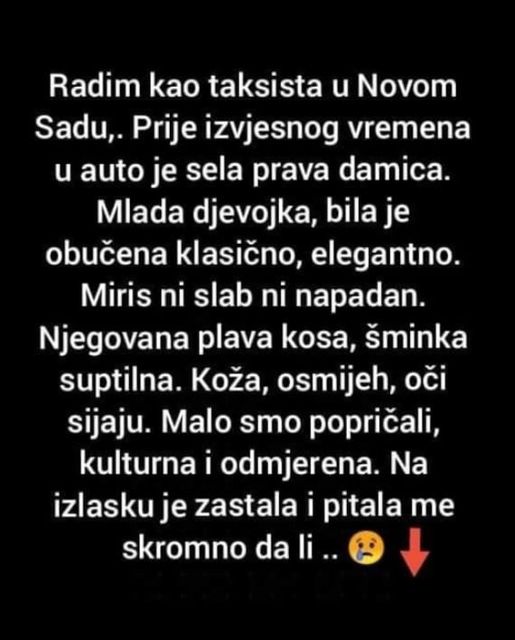 Radim kao taksista u Novom Sadu,. Prije izvjesnog vremena u auto je sela prava damica. Mlada djevojka, bila je obučena klasično, elegantno. Miris ni slab ni napadan. Njegovana plava kosa, šminka suptilna. Koža, osmijeh, oči sijaju. Malo smo popričali, kulturna i odmjerena. Na izlasku je zastala i pitala me skromno da li .. 😢 ⬇